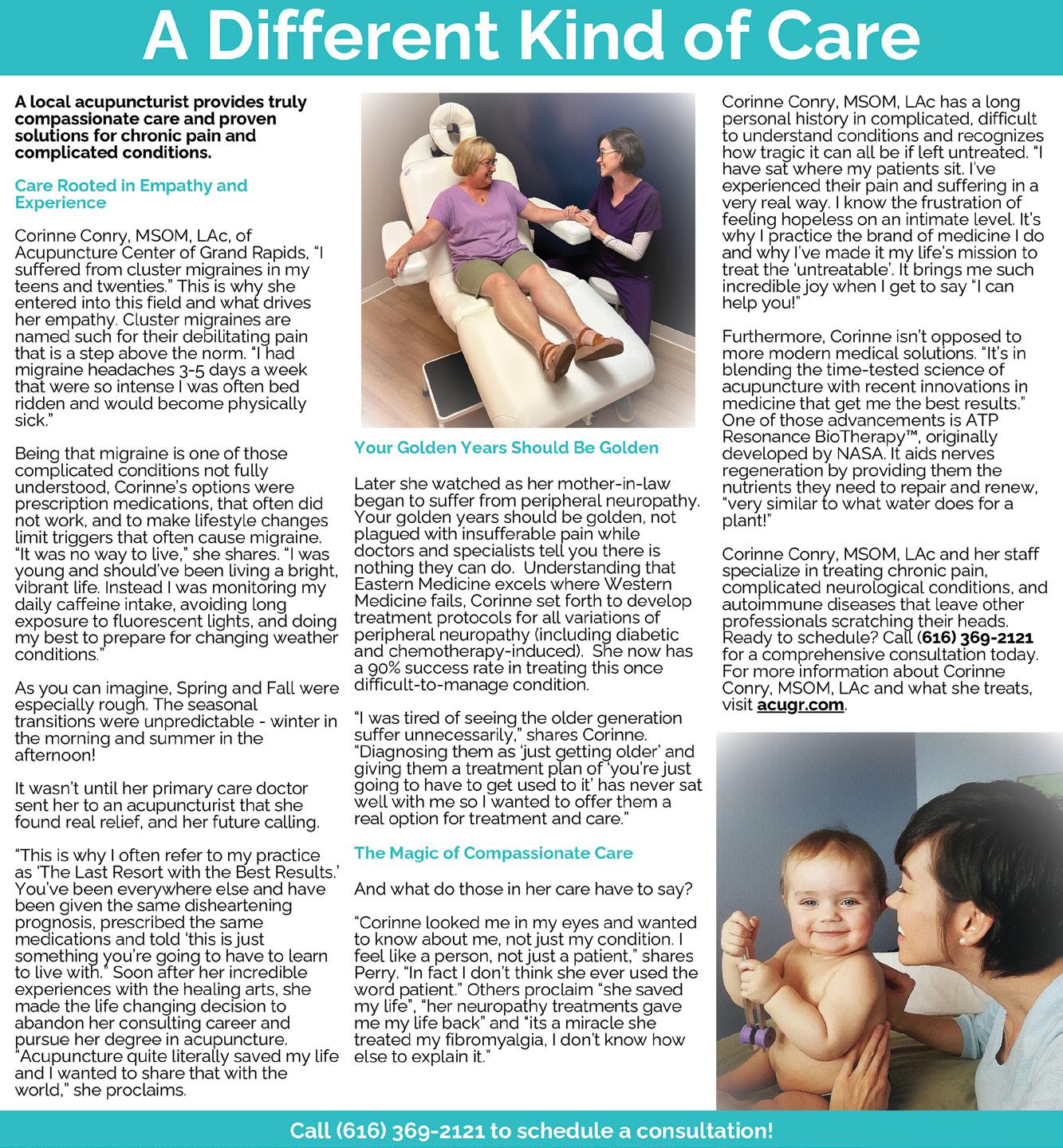 A Different Kind of Care

A local acupuncturist provides truly compassionate care and proven solutions for chronic pain and complicated conditions.

Care Rooted in Empathy and Experience

Corinne Conry, MSOM, LAc, of Acupuncture Center of Grand Rapids, "I suffered from cluster migraines in my teens and twenties." This is why she entered into this field and what drives her empathy. Cluster migraines are named such for their debilitating pain that is a step above the norm. "I had migraine headaches 3-5 days a week that were so intense I was often bed ridden and would become physically sick."

Being that migraine is one of those complicated conditions not fully understood, Corinne's options were prescription medications, that often did not work, and to make lifestyle changes limit triggers that often cause migraine. "It was no way to live," she shares. "I was young and should've been living a bright, vibrant life. Instead I was monitoring my daily caffeine intake, avoiding long exposure to fluorescent lights, and doing my best to prepare for changing weather conditions."

As you can imagine, Spring and Fall were especially rough. The seasonal transitions were unpredictable - winter in the morning and summer in the afternoon!

It wasn't until her primary care doctor sent her to an acupuncturist that she found real relief, and her future calling.

"This is why I often refer to my practice as 'The Last Resort with the Best Results.' You've been everywhere else and have been given the same disheartening prognosis, prescribed the same medications and told 'this is just something you're going to have to learn to live with." Soon after her incredible experiences with the healing arts, she made the life changing decision to abandon her consulting career and pursue her degree in acupuncture. "Acupuncture quite literally saved my life and I wanted to share that with the world," she proclaims.

Your Golden Years Should Be Golden

Later she watched as her mother-in-law began to suffer from peripheral neuropathy. Your golden years should be golden, not plagued with insufferable pain while doctors and specialists tell you there is nothing they can do. Understanding that Eastern Medicine excels where Western Medicine fails, Corinne set forth to develop treatment protocols for all variations of peripheral neuropathy (including diabetic and chemotherapy-induced). She now has a 90% success rate in treating this once difficult-to-manage condition.

"I was tired of seeing the older generation suffer unnecessarily," shares Corinne. "Diagnosing them as 'just getting older' and giving them a treatment plan of 'you're just going to have to get used to it' has never sat well with me so I wanted to offer them a real option for treatment and care."

The Magic of Compassionate Care

And what do those in her care have to say?

"Corinne looked me in my eyes and wanted to know about me, not just my condition. I feel like a person, not just a patient," shares Perry. "In fact I don't think she ever used the word patient." Others proclaim "she saved my life", "her neuropathy treatments gave me my life back" and "its a miracle she treated my fibromyalgia, I don't know how else to explain it."

Corinne Conry, MSOM, LAc has a long personal history in complicated, difficult to understand conditions and recognizes how tragic it can all be if left untreated. "I have sat where my patients sit. I've experienced their pain and suffering in a very real way. I know the frustration of feeling hopeless on an intimate level. It's why I practice the brand of medicine I do and why I've made it my life's mission to treat the 'untreatable'. It brings me such incredible joy when I get to say "I can help you!"

Furthermore, Corinne isn't opposed to more modern medical solutions. "It's in blending the time-tested science of acupuncture with recent innovations in medicine that get me the best results." One of those advancements is ATP Resonance BioTherapy™, originally developed by NASA. It aids nerves regeneration by providing them the nutrients they need to repair and renew, "very similar to what water does for a plant!"

Corinne Conry, MSOM, LAc and her staff specialize in treating chronic pain, complicated neurological conditions, and autoimmune diseases that leave other professionals scratching their heads. Ready to schedule? Call (616) 369-2121 for a comprehensive consultation today. For more information about Corinne Conry, MSOM, LAc and what she treats, visit acugr.com.

Call (616) 369-2121 to schedule a consultation!